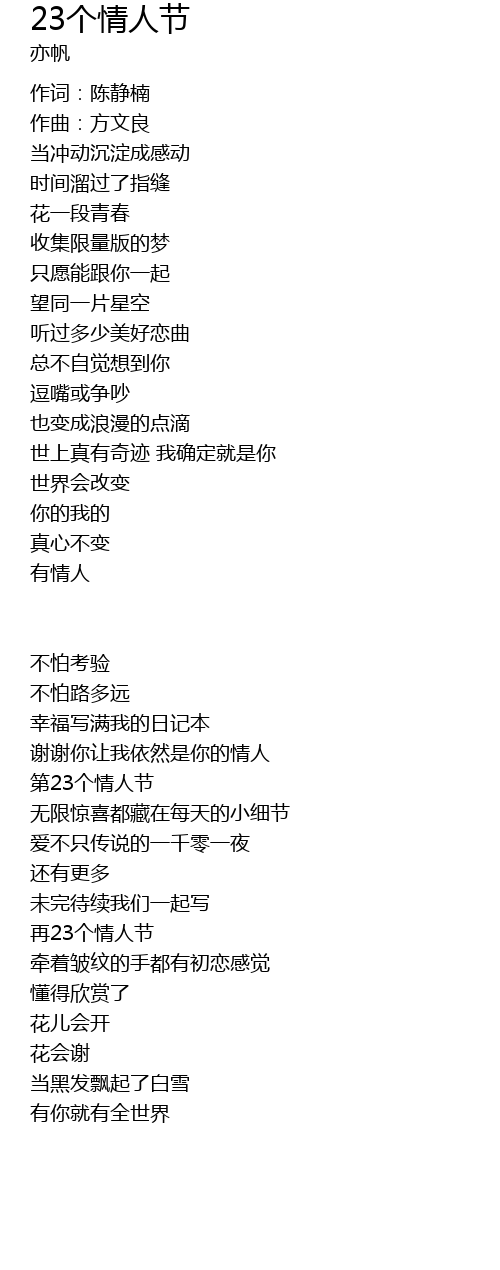 23个情人节
亦帆

作词：陈静楠
作曲：方文良
当冲动沉淀成感动
时间溜过了指缝
花一段青春
收集限量版的梦
只愿能跟你一起
望同一片星空
听过多少美好恋曲
总不自觉想到你
逗嘴或争吵
也变成浪漫的点滴
世上真有奇迹 我确定就是你
世界会改变
你的我的
真心不变
有情人

不怕考验
不怕路多远
幸福写满我的日记本
谢谢你让我依然是你的情人
第23个情人节
无限惊喜都藏在每天的小细节
爱不只传说的一千零一夜
还有更多
未完待续我们一起写
再23个情人节
牵着皱纹的手都有初恋感觉
懂得欣赏了
花儿会开
花会谢
当黑发飘起了白雪
有你就有全世界